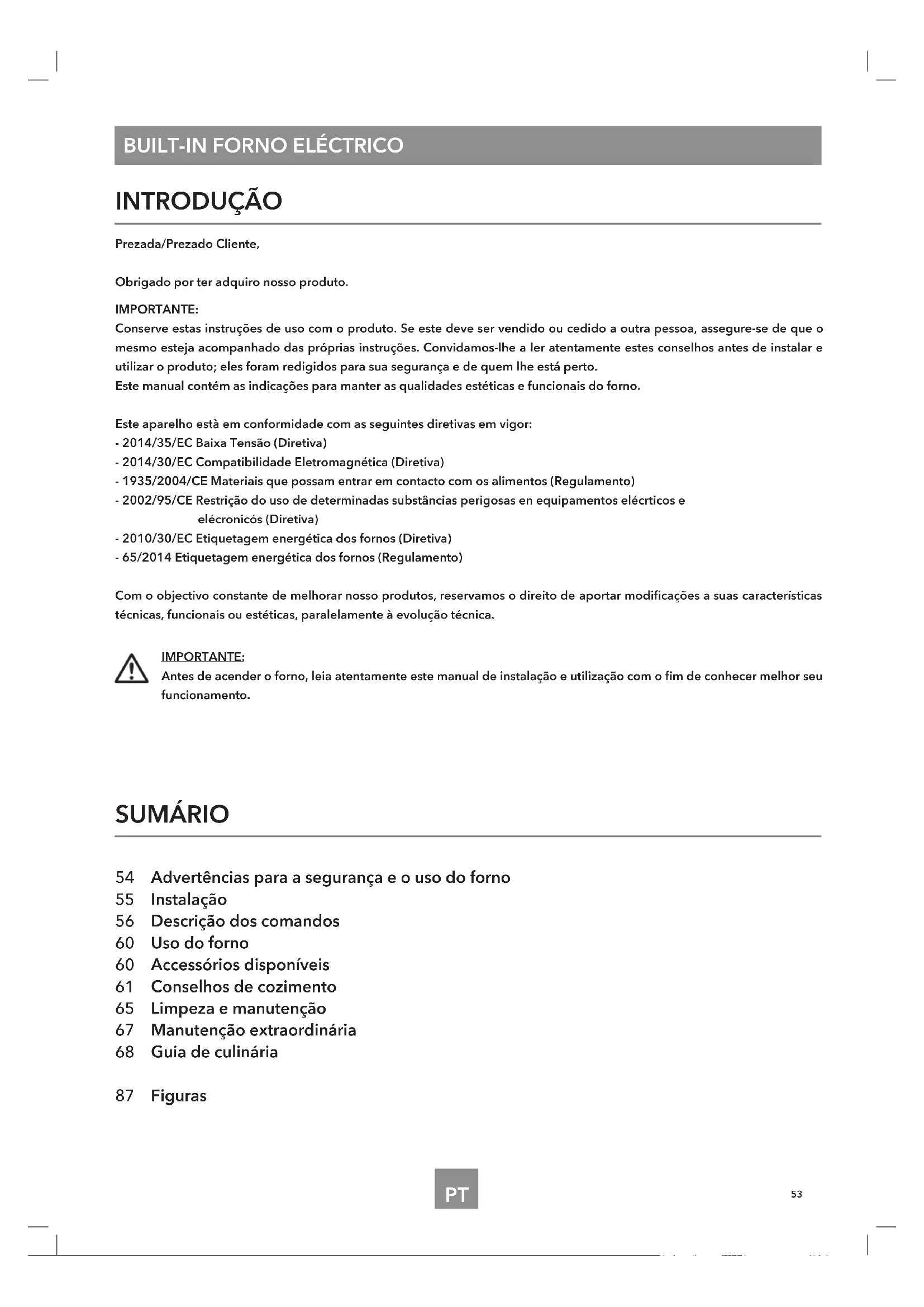 BUILT-IN FORNO ELÉCTRICO

INTRODUÇÃO

Prezada/Prezado Cliente,

Obrigado por ter adquiro nosso produto.

IMPORTANTE:
Conserve estas instruções de uso com o produto. Se este deve ser vendido ou cedido a outra pessoa, assegure-se de que o mesmo esteja acompanhado das próprias instruções. Convidamos-lhe a ler atentamente estes conselhos antes de instalar e utilizar o produto; eles foram redigidos para sua segurança e de quem lhe está perto.
Este manual contém as indicações para manter as qualidades estéticas e funcionais do forno.

Este aparelho està em conformidade com as seguintes diretivas em vigor:
- 2014/35/EC Baixa Tensão (Diretiva)
- 2014/30/EC Compatibilidade Eletromagnética (Diretiva)
- 1935/2004/CE Materiais que possam entrar em contacto com os alimentos (Regulamento)
- 2002/95/CE Restrição do uso de determinadas substâncias perigosas en equipamentos elécrticos e elécronicós (Diretiva)
- 2010/30/EC Etiquetagem energética dos fornos (Diretiva)
- 65/2014 Etiquetagem energética dos fornos (Regulamento)

Com o objectivo constante de melhorar nosso produtos, reservamos o direito de aportar modificações a suas características técnicas, funcionais ou estéticas, paralelamente à evolução técnica.

IMPORTANTE:
Antes de acender o forno, leia atentamente este manual de instalação e utilização com o fim de conhecer melhor seu funcionamento.

SUMÁRIO

54 Advertências para a segurança e o uso do forno
55 Instalação
56 Descrição dos comandos
60 Uso do forno
60 Accessórios disponíveis
61 Conselhos de cozimento
65 Limpeza e manutenção
67 Manutenção extraordinária
68 Guia de culinária

87 Figuras

PT

53